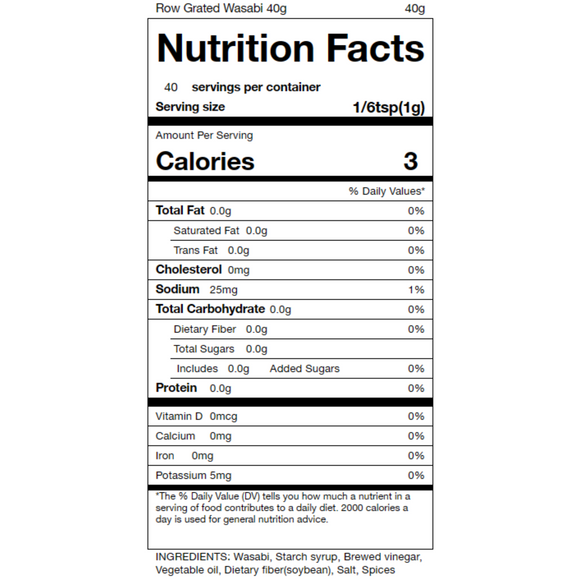 Row Grated Wasabi 40g 40g

Nutrition Facts

40 servings per container
Serving size 1/6tsp(1g)

Amount Per Serving
Calories 3

% Daily Values*

Total Fat 0.0g 0%
Saturated Fat 0.0g 0%
Trans Fat 0.0g 0%
Cholesterol 0mg 0%
Sodium 25mg 1%
Total Carbohydrate 0.0g 0%
Dietary Fiber 0.0g 0%
Total Sugars 0.0g
Includes 0.0g Added Sugars 0%
Protein 0.0g 0%

Vitamin D 0mcg 0%
Calcium 0mg 0%
Iron 0mg 0%
Potassium 5mg 0%

*The % Daily Value (DV) tells you how much a nutrient in a serving of food contributes to a daily diet. 2000 calories a day is used for general nutrition advice.

INGREDIENTS: Wasabi, Starch syrup, Brewed vinegar, Vegetable oil, Dietary fiber(soybean), Salt, Spices